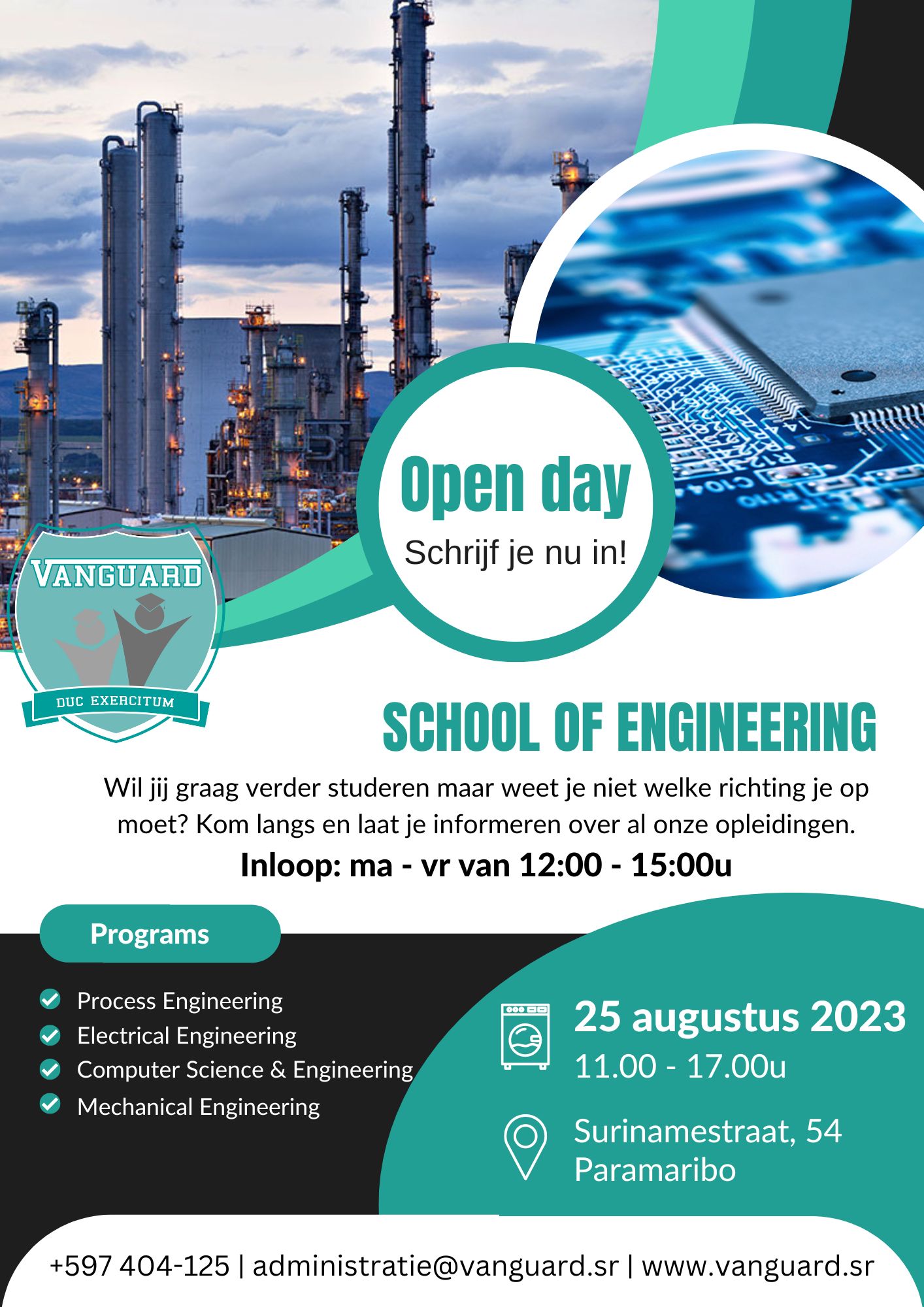 Open day
Schrijf je nu in!

VANGUARD
DUC EXERCITUM

SCHOOL OF ENGINEERING

Wil jij graag verder studeren maar weet je niet welke richting je op moet? Kom langs en laat je informeren over al onze opleidingen.

Inloop: ma - vr van 12:00 - 15:00u

Programs

Process Engineering
Electrical Engineering
Computer Science & Engineering
Mechanical Engineering

25 augustus 2023
11.00 - 17.00u

Surinamestraat, 54
Paramaribo

+597 404-125 | administratie@vanguard.sr | www.vanguard.sr